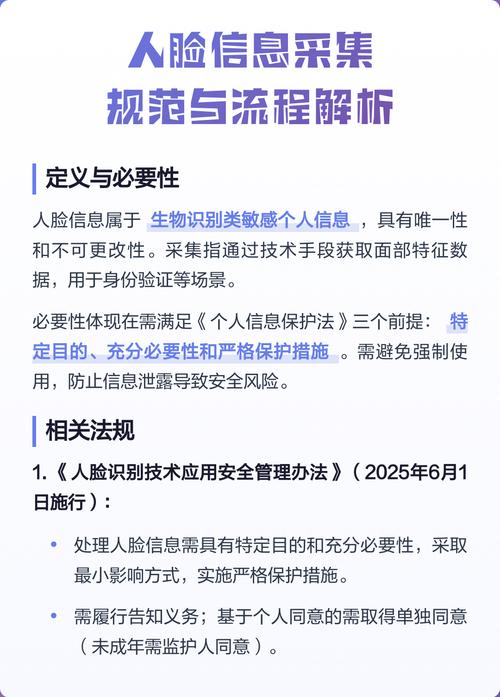 人脸信息采集
规范与流程解析

定义与必要性

人脸信息属于 生物识别类敏感个人信息 ，具有唯一性和不可更改性。采集指通过技术手段获取面部特征数据，用于身份验证等场景。

必要性体现在需满足《个人信息保护法》三个前提： 特定目的、充分必要性和严格保护措施 。需避免强制使用，防止信息泄露导致安全风险。

相关法规

1.《人脸识别技术应用安全管理办法》（2025年6月1日施行）：

• 处理人脸信息需具有特定目的和充分必要性，采取最小影响方式，实施严格保护措施。

• 需履行告知义务；基于个人同意的需取得单独同意（未成年需监护人同意）。